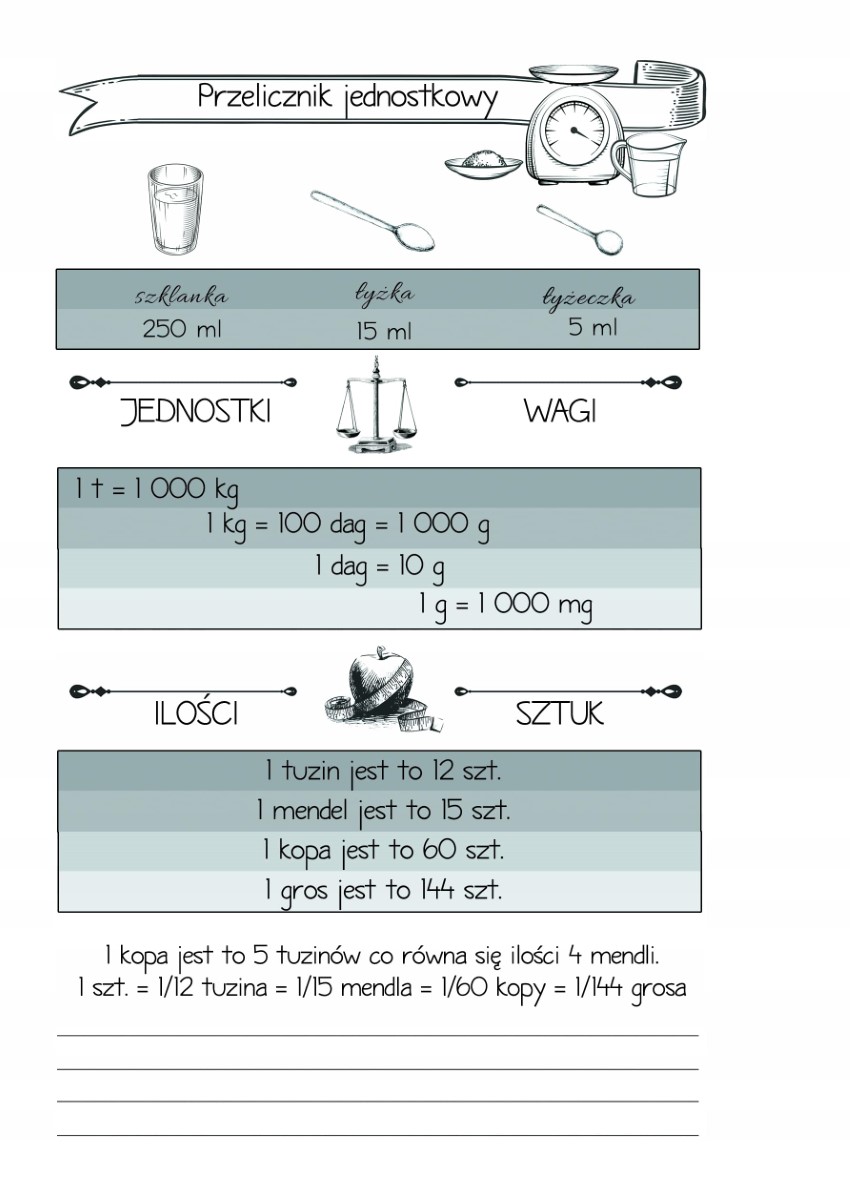 Przelicznik jednostkowy

| szklanka | łyżka | łyżeczka |
|---|---|---|
| 250 ml | 15 ml | 5 ml |

JEDNOSTKI WAGI

1 t = 1 000 kg
1 kg = 100 dag = 1 000 g
1 dag = 10 g
1 g = 1 000 mg

ILOŚCI SZTUK

1 tuzin jest to 12 szt.
1 mendel jest to 15 szt.
1 kopa jest to 60 szt.
1 gros jest to 144 szt.

1 kopa jest to 5 tuzinów co równa się ilości 4 mendli.
1 szt. = 1/12 tuzina = 1/15 mendla = 1/60 kopy = 1/144 grosa